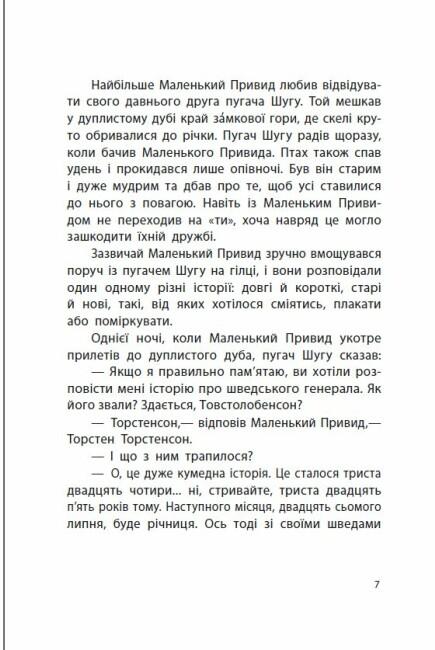 Найбільше Маленький Привид любив відвідувати свого давнього друга пугача Шугу. Той мешкав у дуплистому дубі край за́мкової гори, де скелі круто обривалися до річки. Пугач Шугу радів щоразу, коли бачив Маленького Привида. Птах також спав удень і прокидався лише опівночі. Був він старим і дуже мудрим та дбав про те, щоб усі ставилися до нього з повагою. Навіть із Маленьким Привидом не переходив на «ти», хоча навряд це могло зашкодити їхній дружбі.

Зазвичай Маленький Привид зручно вмощувався поруч із пугачем Шугу на гілці, і вони розповідали один одному різні історії: довгі й короткі, старі й нові, такі, від яких хотілося сміятись, плакати або поміркувати.

Однієї ночі, коли Маленький Привид укотре прилетів до дуплистого дуба, пугач Шугу сказав:

— Якщо я правильно пам'ятаю, ви хотіли розповісти мені історію про шведського генерала. Як його звали? Здається, Товстолобенсон?

— Торстенсон,— відповів Маленький Привид,— Торстен Торстенсон.

— І що з ним трапилося?

— О, це дуже кумедна історія. Це сталося триста двадцять чотири... ні, стривайте, триста двадцять п'ять років тому. Наступного місяця, двадцять сьомого липня, буде річниця. Ось тоді зі своїми шведами

7